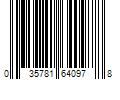 0 35781 64097 8